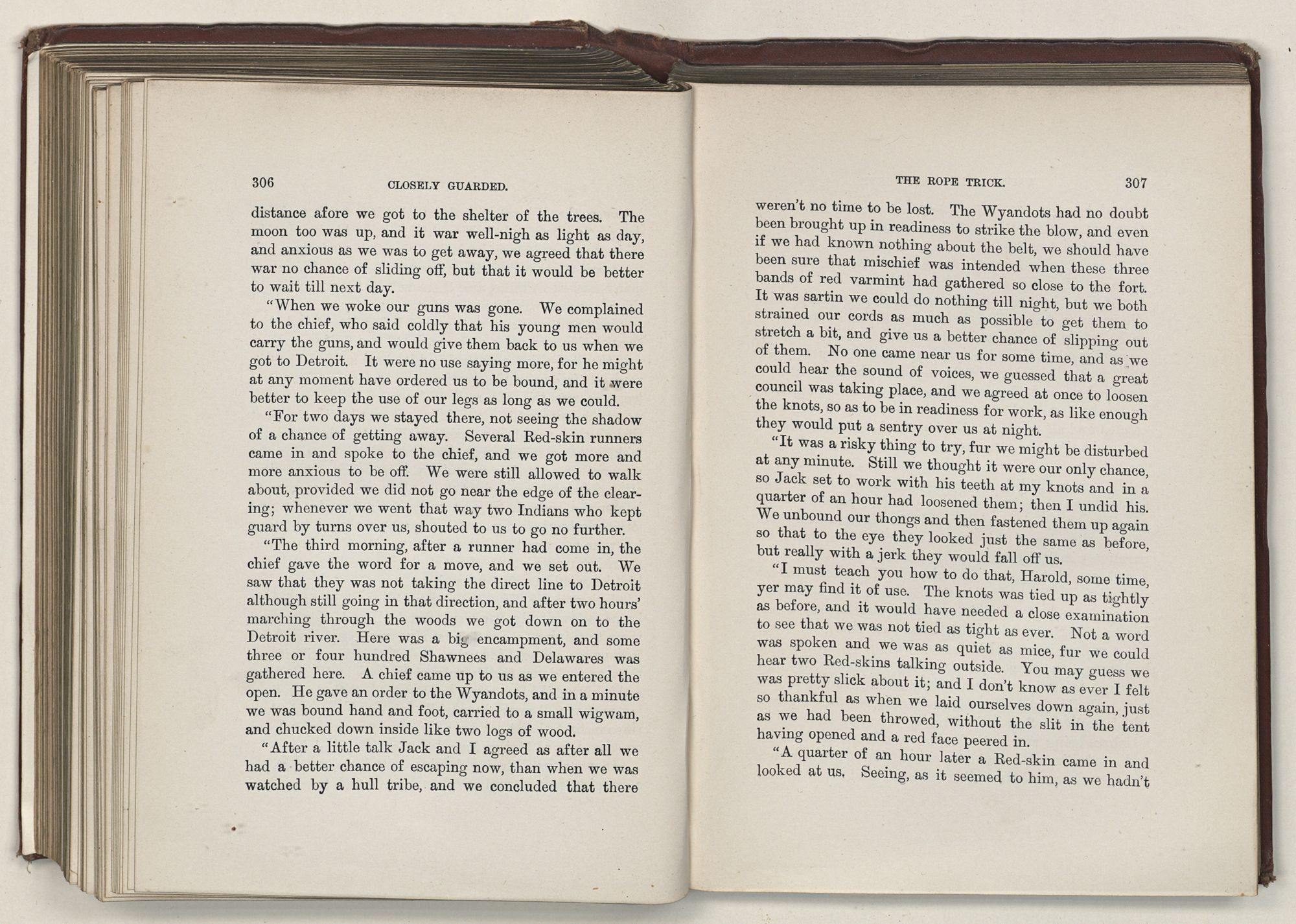 306 CLOSELY GUARDED.

distance afore we got to the shelter of the trees. The moon too was up, and it war well-nigh as light as day, and anxious as we was to get away, we agreed that there war no chance of sliding off, but that it would be better to wait till next day.

"When we woke our guns was gone. We complained to the chief, who said coldly that his young men would carry the guns, and would give them back to us when we got to Detroit. It were no use saying more, for he might at any moment have ordered us to be bound, and it were better to keep the use of our legs as long as we could.

"For two days we stayed there, not seeing the shadow of a chance of getting away. Several Red-skin runners came in and spoke to the chief, and we got more and more anxious to be off. We were still allowed to walk about, provided we did not go near the edge of the clearing; whenever we went that way two Indians who kept guard by turns over us, shouted to us to go no further.

"The third morning, after a runner had come in, the chief gave the word for a move, and we set out. We saw that they was not taking the direct line to Detroit although still going in that direction, and after two hours' marching through the woods we got down on to the Detroit river. Here was a big encampment, and some three or four hundred Shawnees and Delawares was gathered here. A chief came up to us as we entered the open. He gave an order to the Wyandots, and in a minute we was bound hand and foot, carried to a small wigwam, and chucked down inside like two logs of wood.

"After a little talk Jack and I agreed as after all we had a better chance of escaping now, than when we was watched by a hull tribe, and we concluded that there

THE ROPE TRICK. 307

weren't no time to be lost. The Wyandots had no doubt been brought up in readiness to strike the blow, and even if we had known nothing about the belt, we should have been sure that mischief was intended when these three bands of red varmint had gathered so close to the fort. It was sartin we could do nothing till night, but we both strained our cords as much as possible to get them to stretch a bit, and give us a better chance of slipping out of them. No one came near us for some time, and as we could hear the sound of voices, we guessed that a great council was taking place, and we agreed at once to loosen the knots, so as to be in readiness for work, as like enough they would put a sentry over us at night.

"It was a risky thing to try, fur we might be disturbed at any minute. Still we thought it were our only chance, so Jack set to work with his teeth at my knots and in a quarter of an hour had loosened them; then I undid his. We unbound our thongs and then fastened them up again so that to the eye they looked just the same as before, but really with a jerk they would fall off us.

"I must teach you how to do that, Harold, some time, yer may find it of use. The knots was tied up as tightly as before, and it would have needed a close examination to see that we was not tied as tight as ever. Not a word was spoken and we was as quiet as mice, fur we could hear two Red-skins talking outside. You may guess we was pretty slick about it; and I don't know as ever I felt so thankful as when we laid ourselves down again, just as we had been throwed, without the slit in the tent having opened and a red face peered in.

"A quarter of an hour later a Red-skin came in and looked at us. Seeing, as it seemed to him, as we hadn't